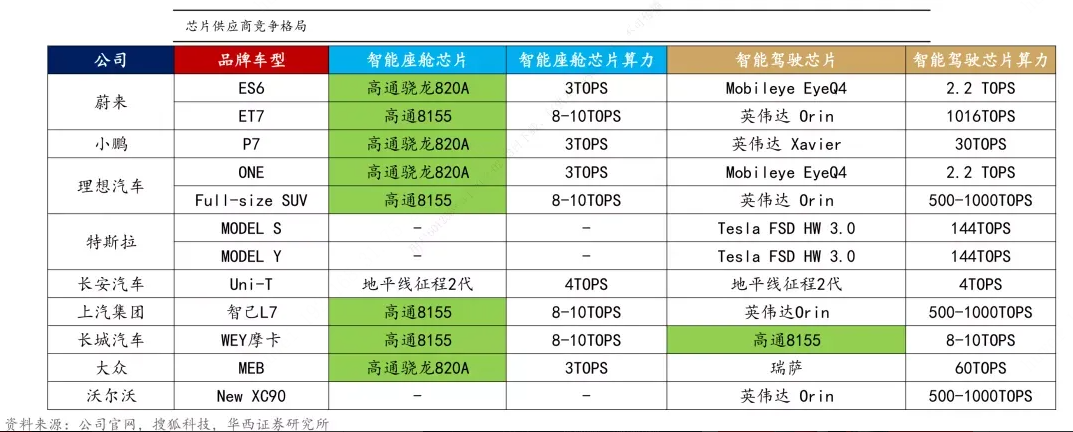 芯片供应商竞争格局

| 公司 | 品牌车型 | 智能座舱芯片 | 智能座舱芯片算力 | 智能驾驶芯片 | 智能驾驶芯片算力 |
|---|---|---|---|---|---|
| 蔚来 | ES6 | 高通骁龙820A | 3TOPS | Mobileye EyeQ4 | 2.2 TOPS |
| | ET7 | 高通8155 | 8-10TOPS | 英伟达 Orin | 1016TOPS |
| 小鹏 | P7 | 高通骁龙820A | 3TOPS | 英伟达 Xavier | 30TOPS |
| 理想汽车 | ONE | 高通骁龙820A | 3TOPS | Mobileye EyeQ4 | 2.2 TOPS |
| | Full-size SUV | 高通8155 | 8-10TOPS | 英伟达 Orin | 500-1000TOPS |
| 特斯拉 | MODEL S | - | - | Tesla FSD HW 3.0 | 144TOPS |
| | MODEL Y | - | - | Tesla FSD HW 3.0 | 144TOPS |
| 长安汽车 | Uni-T | 地平线征程2代 | 4TOPS | 地平线征程2代 | 4TOPS |
| 上汽集团 | 智己L7 | 高通8155 | 8-10TOPS | 英伟达Orin | 500-1000TOPS |
| 长城汽车 | WEY摩卡 | 高通8155 | 8-10TOPS | 高通8155 | 8-10TOPS |
| 大众 | MEB | 高通骁龙820A | 3TOPS | 瑞萨 | 60TOPS |
| 沃尔沃 | New XC90 | - | - | 英伟达 Orin | 500-1000TOPS |

资料来源：公司官网，搜狐科技，华西证券研究所